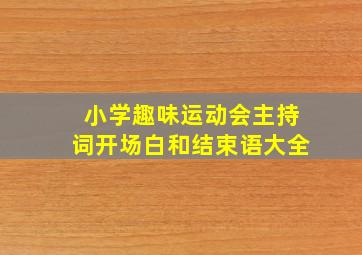 小学趣味运动会主持词开场白和结束语大全